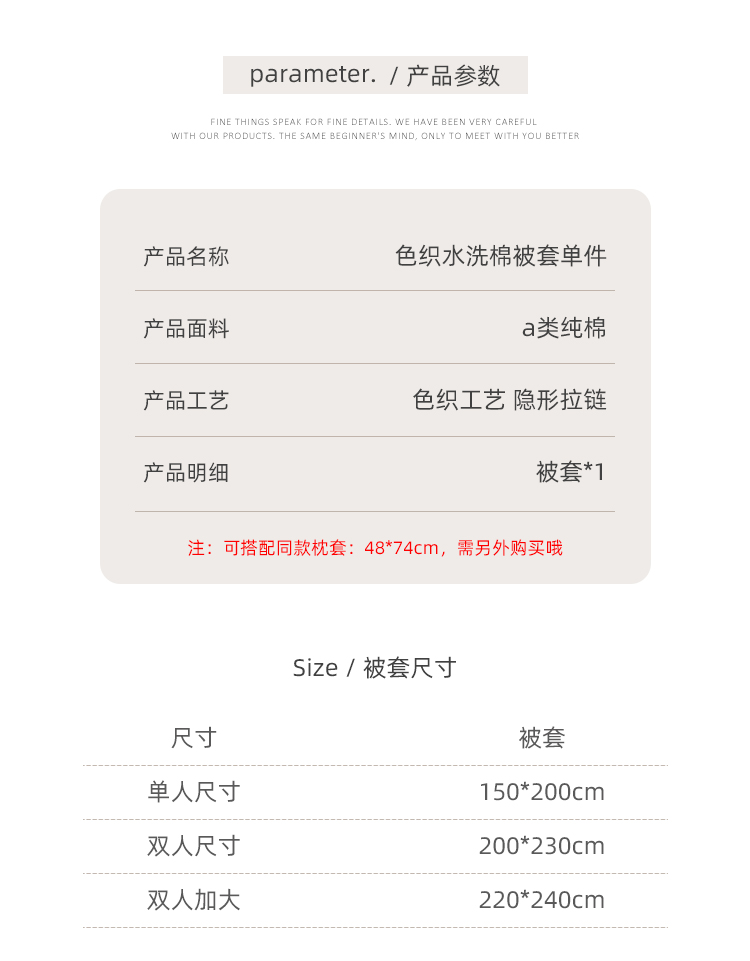 parameter. / 产品参数

FINE THINGS SPEAK FOR FINE DETAILS. WE HAVE BEEN VERY CAREFUL WITH OUR PRODUCTS. THE SAME BEGINNER'S MIND, ONLY TO MEET WITH YOU BETTER

| 产品名称 | 色织水洗棉被套单件 |
|---|---|
| 产品面料 | a类纯棉 |
| 产品工艺 | 色织工艺 隐形拉链 |
| 产品明细 | 被套*1 |

注：可搭配同款枕套：48*74cm，需另外购买哦

Size / 被套尺寸

| 尺寸 | 被套 |
|---|---|
| 单人尺寸 | 150*200cm |
| 双人尺寸 | 200*230cm |
| 双人加大 | 220*240cm |